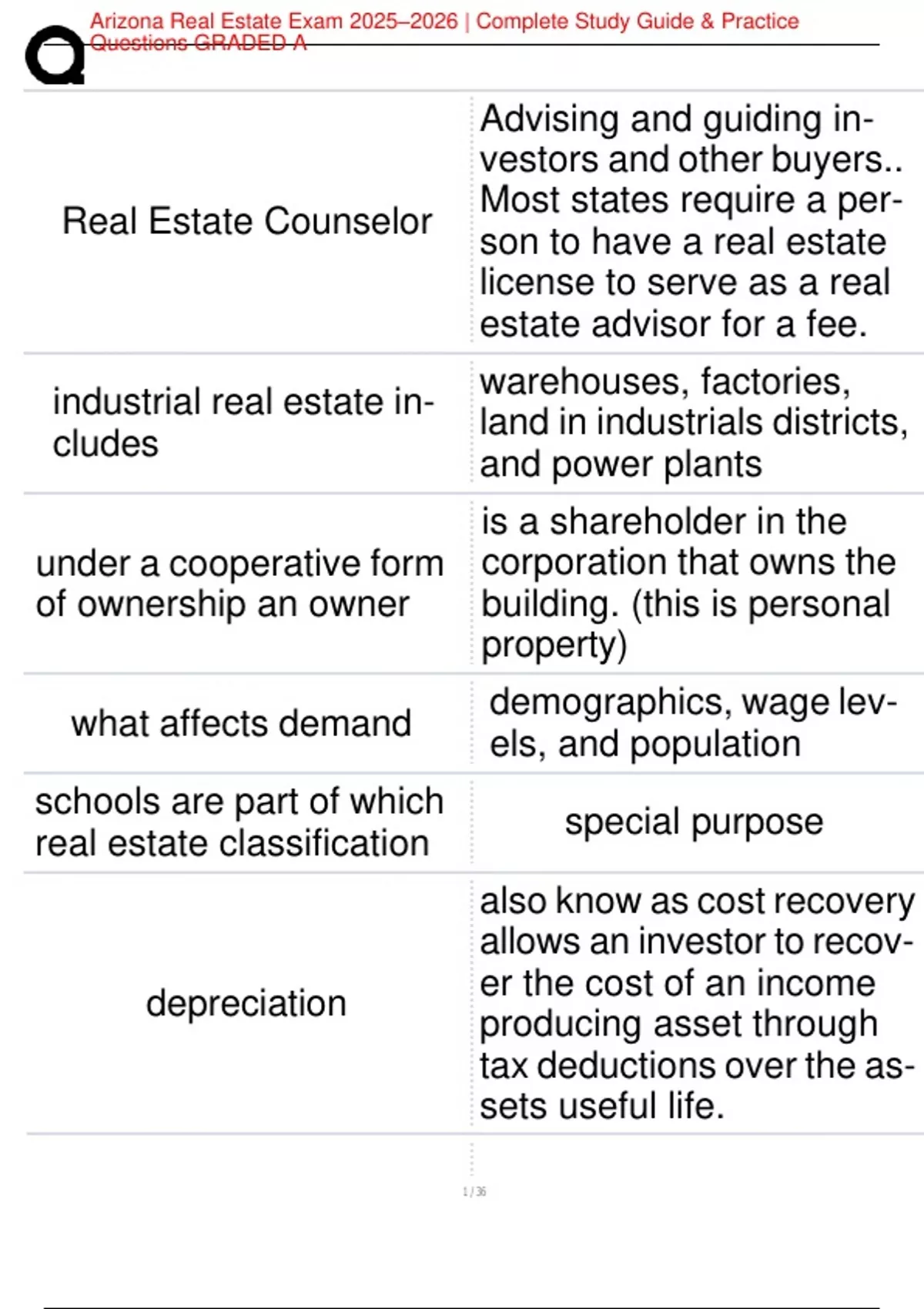 Arizona Real Estate Exam 2025–2026 | Complete Study Guide & Practice Questions GRADED A

| Real Estate Counselor | Advising and guiding investors and other buyers.. Most states require a person to have a real estate license to serve as a real estate advisor for a fee. |
|---|---|
| industrial real estate includes | warehouses, factories, land in industrials districts, and power plants |
| under a cooperative form of ownership an owner | is a shareholder in the corporation that owns the building. (this is personal property) |
| what affects demand | demographics, wage levels, and population |
| schools are part of which real estate classification | special purpose |
| depreciation | also know as cost recovery allows an investor to recover the cost of an income producing asset through tax deductions over the assets useful life. |

1 / 36